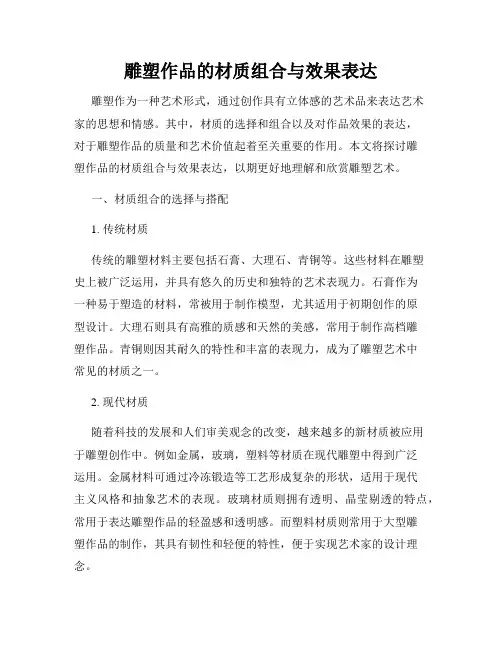 雕塑作品的材质组合与效果表达

雕塑作为一种艺术形式，通过创作具有立体感的艺术品来表达艺术家的思想和情感。其中，材质的选择和组合以及对作品效果的表达，对于雕塑作品的质量和艺术价值起着至关重要的作用。本文将探讨雕塑作品的材质组合与效果表达，以期更好地理解和欣赏雕塑艺术。

一、材质组合的选择与搭配

1. 传统材质

传统的雕塑材料主要包括石膏、大理石、青铜等。这些材料在雕塑史上被广泛运用，并具有悠久的历史和独特的艺术表现力。石膏作为一种易于塑造的材料，常被用于制作模型，尤其适用于初期创作的原型设计。大理石则具有高雅的质感和天然的美感，常用于制作高档雕塑作品。青铜则因其耐久的特性和丰富的表现力，成为了雕塑艺术中常见的材质之一。

2. 现代材质

随着科技的发展和人们审美观念的改变，越来越多的新材质被应用于雕塑创作中。例如金属，玻璃，塑料等材质在现代雕塑中得到广泛运用。金属材料可通过冷冻锻造等工艺形成复杂的形状，适用于现代主义风格和抽象艺术的表现。玻璃材质则拥有透明、晶莹剔透的特点，常用于表达雕塑作品的轻盈感和透明感。而塑料材质则常用于大型雕塑作品的制作，其具有韧性和轻便的特性，便于实现艺术家的设计理念。